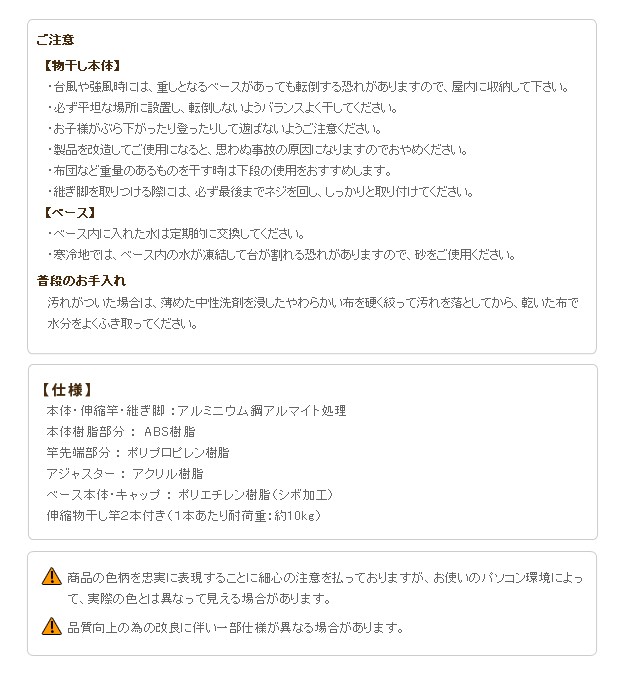 ご注意

【物干し本体】
・台風や強風時には、重しとなるベースがあっても転倒する恐れがありますので、屋内に収納して下さい。
・必ず平坦な場所に設置し、転倒しないようバランスよく干してください。
・お子様がぶら下がったり登ったりして遊ばないようご注意ください。
・製品を改造してご使用になると、思わぬ事故の原因になりますのでおやめください。
・布団など重量のあるものを干す時は下段の使用をおすすめします。
・継ぎ脚を取りつける際には、必ず最後までネジを回し、しっかりと取り付けてください。

【ベース】
・ベース内に入れた水は定期的に交換してください。
・寒冷地では、ベース内の水が凍結して台が割れる恐れがありますので、砂をご使用ください。

普段のお手入れ
汚れがついた場合は、薄めた中性洗剤を浸したやわらかい布を硬く絞って汚れを落としてから、乾いた布で水分をよくふき取ってください。

【仕様】
本体・伸縮竿・継ぎ脚：アルミニウム鋼アルマイト処理
本体樹脂部分： ABS樹脂
竿先端部分： ポリプロピレン樹脂
アジャスター： アクリル樹脂
ベース本体・キャップ： ポリエチレン樹脂（シボ加工）
伸縮物干し竿2本付き（1本あたり耐荷重：約10kg）

商品の色柄を忠実に表現することに細心の注意を払っておりますが、お使いのパソコン環境によって、実際の色とは異なって見える場合があります。

品質向上の為の改良に伴い一部仕様が異なる場合があります。